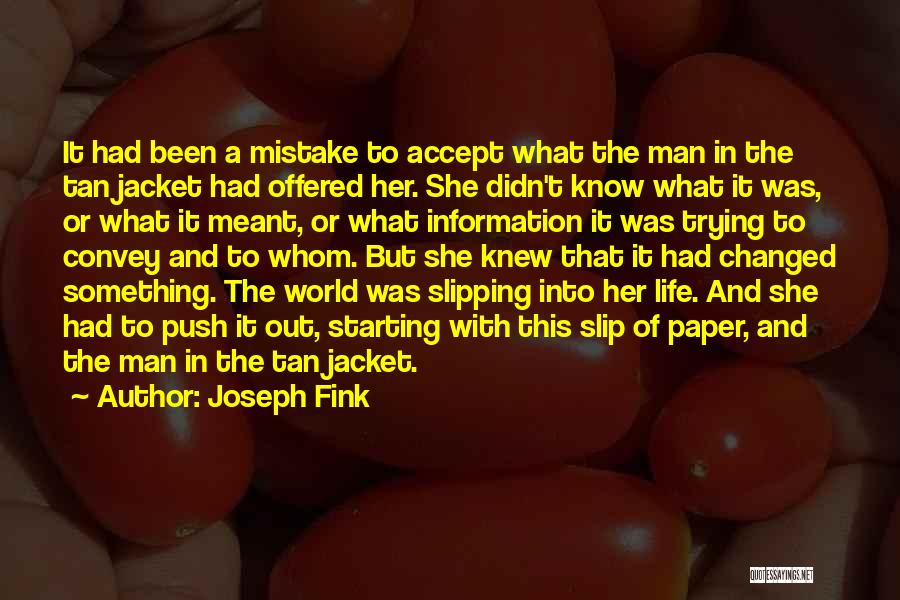 It had been a mistake to accept what the man in the tan jacket had offered her. She didn't know what it was, or what it meant, or what information it was trying to convey and to whom. But she knew that it had changed something. The world was slipping into her life. And she had to push it out, starting with this slip of paper, and the man in the tan jacket.

~ Author: Joseph Fink

QUOTESSAYINGS.NET